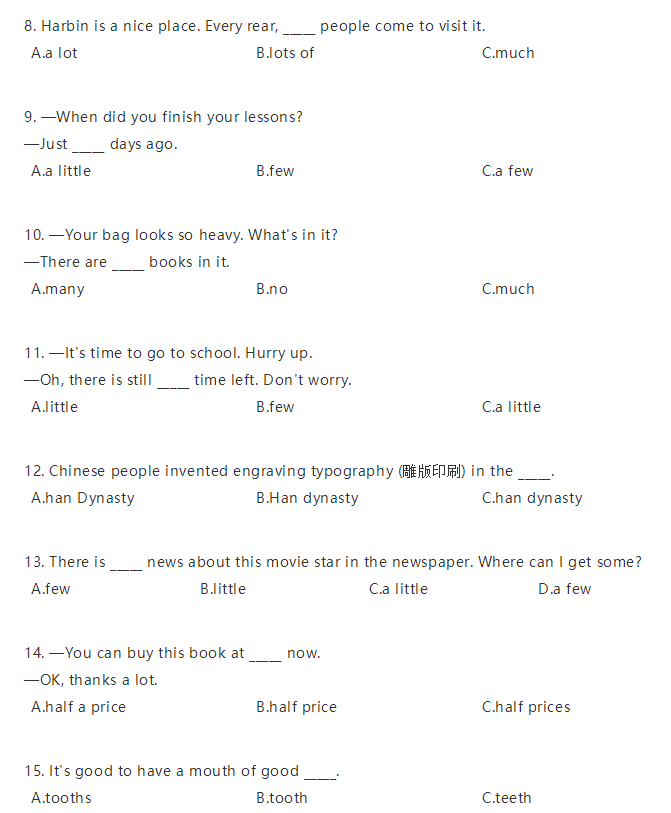 8. Harbin is a nice place. Every rear, ____ people come to visit it.
A.a lot B.lots of C.much

9. —When did you finish your lessons?
—Just ____ days ago.
A.a little B.few C.a few

10. —Your bag looks so heavy. What's in it?
—There are ____ books in it.
A.many B.no C.much

11. —It's time to go to school. Hurry up.
—Oh, there is still ____ time left. Don't worry.
A.little B.few C.a little

12. Chinese people invented engraving typography (雕版印刷) in the ____.
A.han Dynasty B.Han dynasty C.han dynasty

13. There is ____ news about this movie star in the newspaper. Where can I get some?
A.few B.little C.a little D.a few

14. —You can buy this book at ____ now.
—OK, thanks a lot.
A.half a price B.half price C.half prices

15. It's good to have a mouth of good ____.
A.tooths B.tooth C.teeth